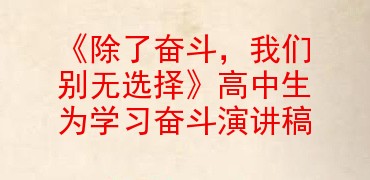 《除了奋斗，我们别无选择》高中生为学习奋斗演讲稿